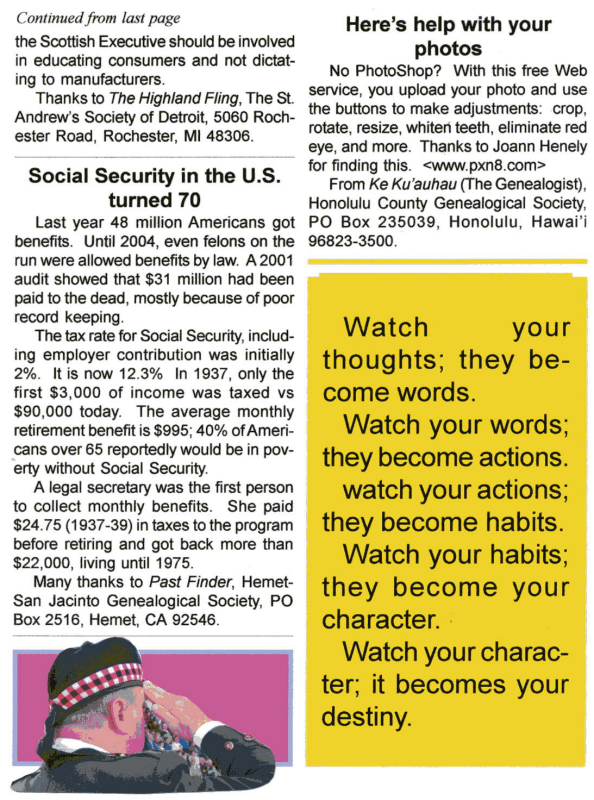 Continued from last page

the Scottish Executive should be involved in educating consumers and not dictating to manufacturers.

Thanks to The Highland Fling, The St. Andrew's Society of Detroit, 5060 Rochester Road, Rochester, MI 48306.

Social Security in the U.S. turned 70

Last year 48 million Americans got benefits. Until 2004, even felons on the run were allowed benefits by law. A 2001 audit showed that $31 million had been paid to the dead, mostly because of poor record keeping.

The tax rate for Social Security, including employer contribution was initially 2%. It is now 12.3% In 1937, only the first $3,000 of income was taxed vs $90,000 today. The average monthly retirement benefit is $995; 40% of Americans over 65 reportedly would be in poverty without Social Security.

A legal secretary was the first person to collect monthly benefits. She paid $24.75 (1937-39) in taxes to the program before retiring and got back more than $22,000, living until 1975.

Many thanks to Past Finder, Hemet-San Jacinto Genealogical Society, PO Box 2516, Hemet, CA 92546.

Here's help with your photos

No PhotoShop? With this free Web service, you upload your photo and use the buttons to make adjustments: crop, rotate, resize, whiten teeth, eliminate red eye, and more. Thanks to Joann Henely for finding this. <www.pxn8.com>

From Ke Ku'auhau (The Genealogist), Honolulu County Genealogical Society, PO Box 235039, Honolulu, Hawai'i 96823-3500.

Watch your thoughts; they become words.

Watch your words; they become actions.

watch your actions; they become habits.

Watch your habits; they become your character.

Watch your character; it becomes your destiny.